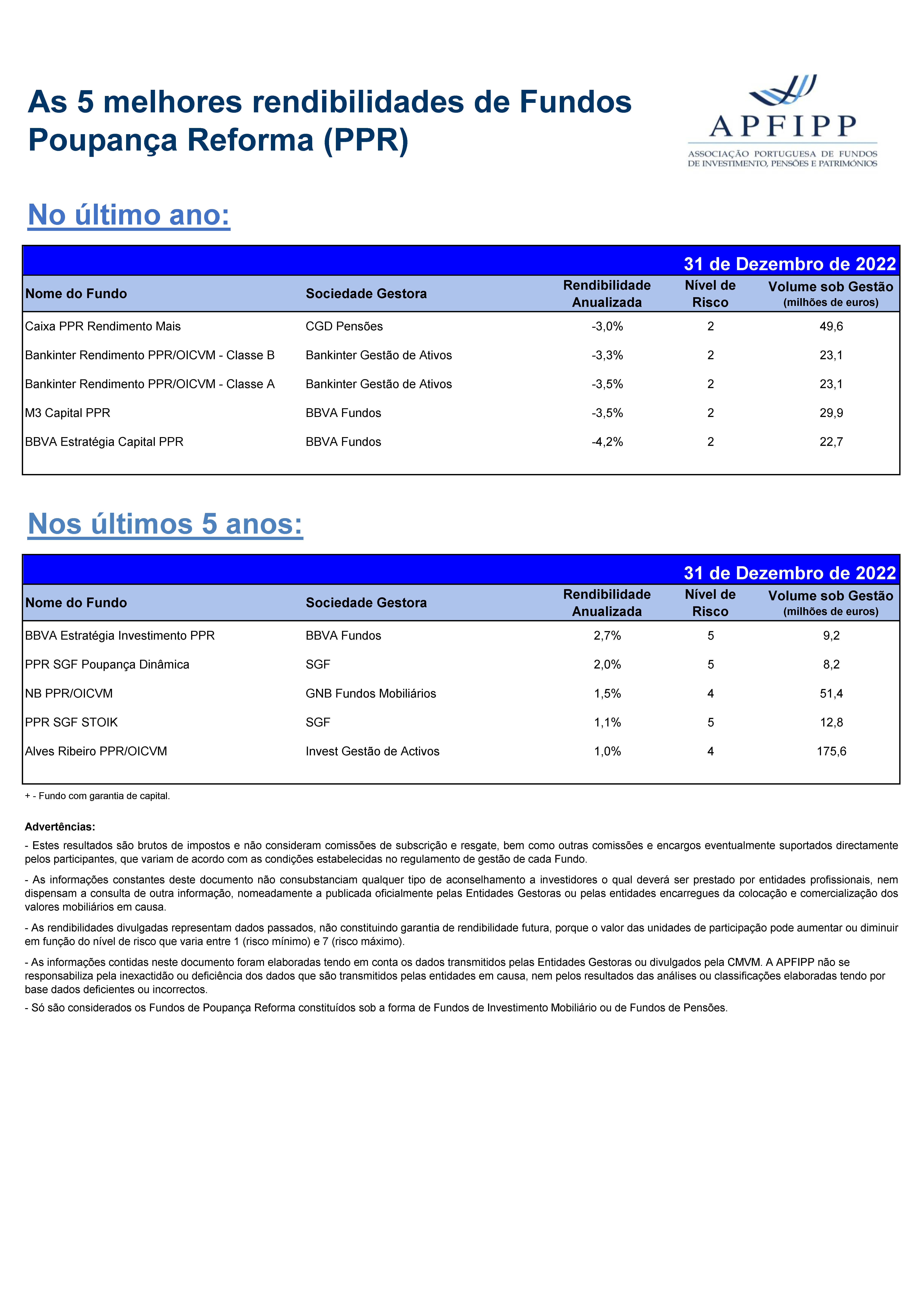 As 5 melhores rendibilidades de Fundos Poupança Reforma (PPR)

APFIPP
ASSOCIAÇÃO PORTUGUESA DE FUNDOS DE INVESTIMENTO, PENSÕES E PATRIMÓNIOS

No último ano:

31 de Dezembro de 2022

| Nome do Fundo | Sociedade Gestora | Rendibilidade Anualizada | Nível de Risco | Volume sob Gestão (milhões de euros) |
|---|---|---|---|---|
| Caixa PPR Rendimento Mais | CGD Pensões | -3,0% | 2 | 49,6 |
| Bankinter Rendimento PPR/OICVM - Classe B | Bankinter Gestão de Ativos | -3,3% | 2 | 23,1 |
| Bankinter Rendimento PPR/OICVM - Classe A | Bankinter Gestão de Ativos | -3,5% | 2 | 23,1 |
| M3 Capital PPR | BBVA Fundos | -3,5% | 2 | 29,9 |
| BBVA Estratégia Capital PPR | BBVA Fundos | -4,2% | 2 | 22,7 |

Nos últimos 5 anos:

31 de Dezembro de 2022

| Nome do Fundo | Sociedade Gestora | Rendibilidade Anualizada | Nível de Risco | Volume sob Gestão (milhões de euros) |
|---|---|---|---|---|
| BBVA Estratégia Investimento PPR | BBVA Fundos | 2,7% | 5 | 9,2 |
| PPR SGF Poupança Dinâmica | SGF | 2,0% | 5 | 8,2 |
| NB PPR/OICVM | GNB Fundos Mobiliários | 1,5% | 4 | 51,4 |
| PPR SGF STOIK | SGF | 1,1% | 5 | 12,8 |
| Alves Ribeiro PPR/OICVM | Invest Gestão de Activos | 1,0% | 4 | 175,6 |

+ - Fundo com garantia de capital.

Advertências:

- Estes resultados são brutos de impostos e não consideram comissões de subscrição e resgate, bem como outras comissões e encargos eventualmente suportados directamente pelos participantes, que variam de acordo com as condições estabelecidas no regulamento de gestão de cada Fundo.

- As informações constantes deste documento não consubstanciam qualquer tipo de aconselhamento a investidores o qual deverá ser prestado por entidades profissionais, nem dispensam a consulta de outra informação, nomeadamente a publicada oficialmente pelas Entidades Gestoras ou pelas entidades encarregues da colocação e comercialização dos valores mobiliários em causa.

- As rendibilidades divulgadas representam dados passados, não constituindo garantia de rendibilidade futura, porque o valor das unidades de participação pode aumentar ou diminuir em função do nível de risco que varia entre 1 (risco mínimo) e 7 (risco máximo).

- As informações contidas neste documento foram elaboradas tendo em conta os dados transmitidos pelas Entidades Gestoras ou divulgados pela CMVM. A APFIPP não se responsabiliza pela inexactidão ou deficiência dos dados que são transmitidos pelas entidades em causa, nem pelos resultados das análises ou classificações elaboradas tendo por base dados deficientes ou incorrectos.

- Só são considerados os Fundos de Poupança Reforma constituídos sob a forma de Fundos de Investimento Mobiliário ou de Fundos de Pensões.